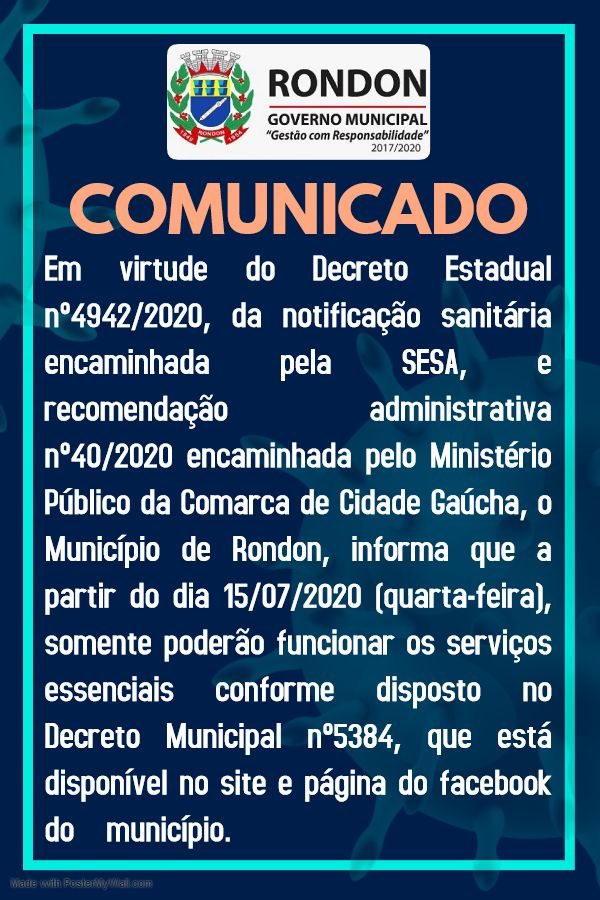 RONDON
GOVERNO MUNICIPAL
"Gestão com Responsabilidade"
2017/2020

COMUNICADO

Em virtude do Decreto Estadual nº4942/2020, da notificação sanitária encaminhada pela SESA, e recomendação administrativa nº40/2020 encaminhada pelo Ministério Público da Comarca de Cidade Gaúcha, o Município de Rondon, informa que a partir do dia 15/07/2020 (quarta-feira), somente poderão funcionar os serviços essenciais conforme disposto no Decreto Municipal nº5384, que está disponível no site e página do facebook do município.

Made with PosterMyWall.com